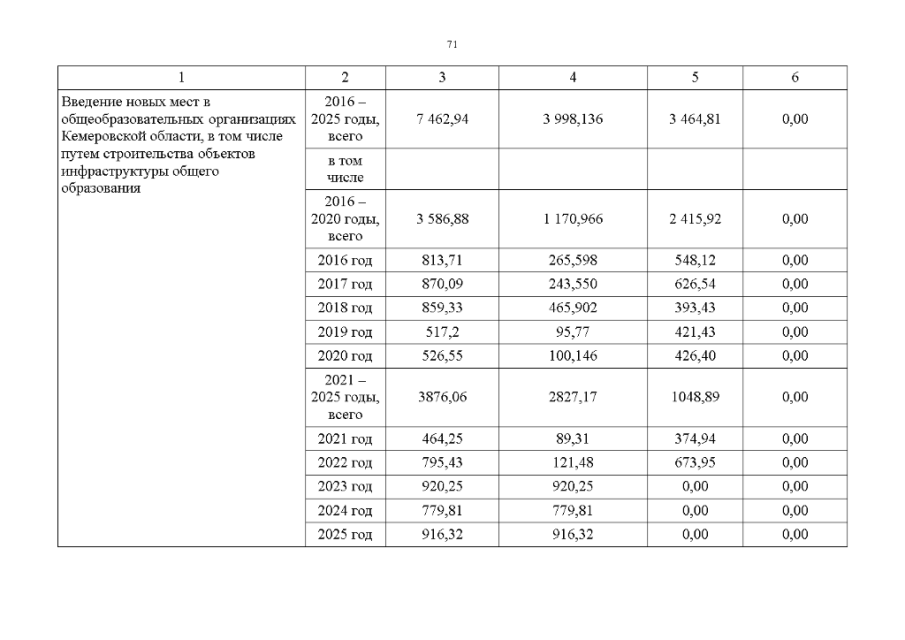 71

| 1 | 2 | 3 | 4 | 5 | 6 |
|---|---|---|---|---|---|
| Введение новых мест в общеобразовательных организациях Кемеровской области, в том числе путем строительства объектов инфраструктуры общего образования | 2016 – 2025 годы, всего | 7 462,94 | 3 998,136 | 3 464,81 | 0,00 |
| | в том числе | | | | |
| | 2016 – 2020 годы, всего | 3 586,88 | 1 170,966 | 2 415,92 | 0,00 |
| | 2016 год | 813,71 | 265,598 | 548,12 | 0,00 |
| | 2017 год | 870,09 | 243,550 | 626,54 | 0,00 |
| | 2018 год | 859,33 | 465,902 | 393,43 | 0,00 |
| | 2019 год | 517,2 | 95,77 | 421,43 | 0,00 |
| | 2020 год | 526,55 | 100,146 | 426,40 | 0,00 |
| | 2021 – 2025 годы, всего | 3876,06 | 2827,17 | 1048,89 | 0,00 |
| | 2021 год | 464,25 | 89,31 | 374,94 | 0,00 |
| | 2022 год | 795,43 | 121,48 | 673,95 | 0,00 |
| | 2023 год | 920,25 | 920,25 | 0,00 | 0,00 |
| | 2024 год | 779,81 | 779,81 | 0,00 | 0,00 |
| | 2025 год | 916,32 | 916,32 | 0,00 | 0,00 |